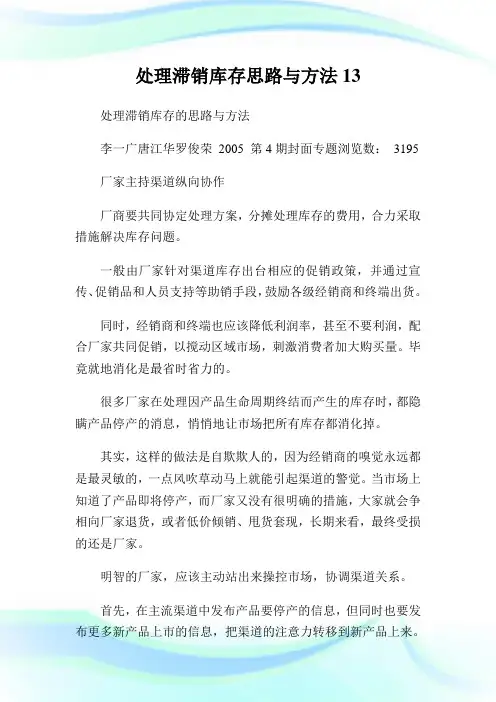 处理滞销库存思路与方法 13

处理滞销库存的思路与方法

李一广唐江华罗俊荣 2005 第 4 期封面专题浏览数： 3195

厂家主持渠道纵向协作

厂商要共同协定处理方案，分摊处理库存的费用，合力采取措施解决库存问题。

一般由厂家针对渠道库存出台相应的促销政策，并通过宣传、促销品和人员支持等助销手段，鼓励各级经销商和终端出货。

同时，经销商和终端也应该降低利润率，甚至不要利润，配合厂家共同促销，以搅动区域市场，刺激消费者加大购买量。毕竟就地消化是最省时省力的。

很多厂家在处理因产品生命周期终结而产生的库存时，都隐瞒产品停产的消息，悄悄地让市场把所有库存都消化掉。

其实，这样的做法是自欺欺人的，因为经销商的嗅觉永远都是最灵敏的，一点风吹草动马上就能引起渠道的警觉。当市场上知道了产品即将停产，而厂家又没有很明确的措施，大家就会争相向厂家退货，或者低价倾销、甩货套现，长期来看，最终受损的还是厂家。

明智的厂家，应该主动站出来操控市场，协调渠道关系。

首先，在主流渠道中发布产品要停产的信息，但同时也要发布更多新产品上市的信息，把渠道的注意力转移到新产品上来。